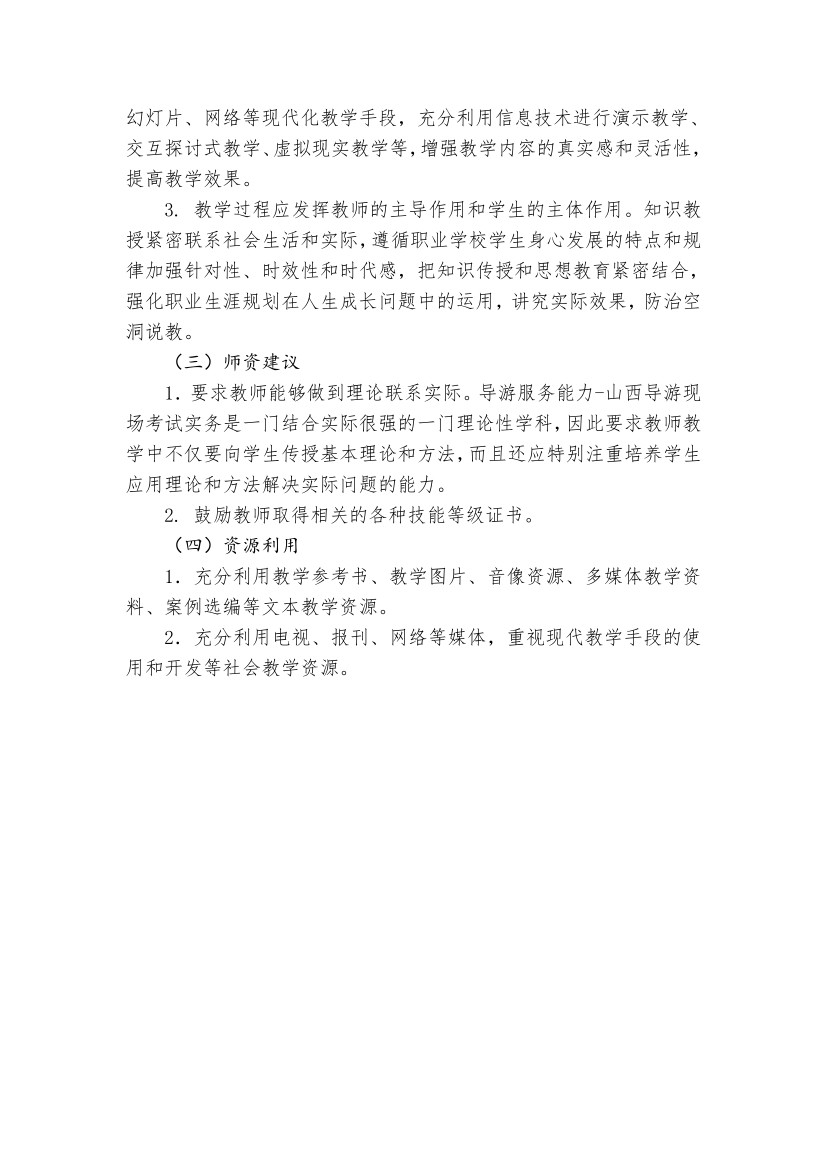 幻灯片、网络等现代化教学手段，充分利用信息技术进行演示教学、交互探讨式教学、虚拟现实教学等，增强教学内容的真实感和灵活性，提高教学效果。

3. 教学过程应发挥教师的主导作用和学生的主体作用。知识教授紧密联系社会生活和实际，遵循职业学校学生身心发展的特点和规律加强针对性、时效性和时代感，把知识传授和思想教育紧密结合，强化职业生涯规划在人生成长问题中的运用，讲究实际效果，防治空洞说教。

（三）师资建议

1．要求教师能够做到理论联系实际。导游服务能力-山西导游现场考试实务是一门结合实际很强的一门理论性学科，因此要求教师教学中不仅要向学生传授基本理论和方法，而且还应特别注重培养学生应用理论和方法解决实际问题的能力。

2. 鼓励教师取得相关的各种技能等级证书。

（四）资源利用

1．充分利用教学参考书、教学图片、音像资源、多媒体教学资料、案例选编等文本教学资源。

2．充分利用电视、报刊、网络等媒体，重视现代教学手段的使用和开发等社会教学资源。